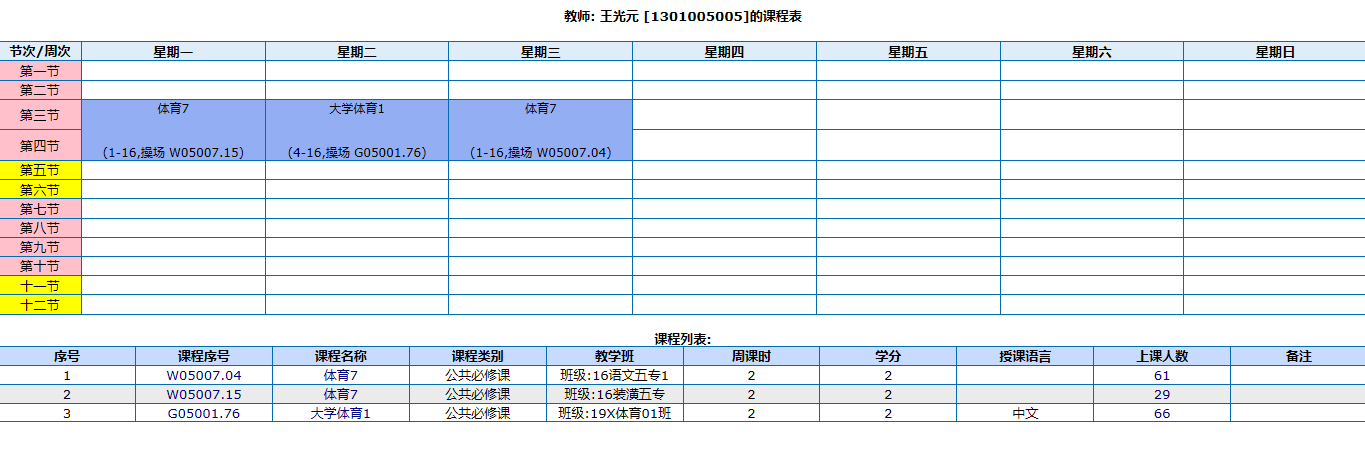 教师: 王光元 [1301005005]的课程表

| 节次/周次 | 星期一 | 星期二 | 星期三 | 星期四 | 星期五 | 星期六 | 星期日 |
|---|---|---|---|---|---|---|---|
| 第一节 | | | | | | | |
| 第二节 | | | | | | | |
| 第三节 | 体育7 | 大学体育1 | 体育7 | | | | |
| 第四节 | (1-16,操场 W05007.15) | (4-16,操场 G05001.76) | (1-16,操场 W05007.04) | | | | |
| 第五节 | | | | | | | |
| 第六节 | | | | | | | |
| 第七节 | | | | | | | |
| 第八节 | | | | | | | |
| 第九节 | | | | | | | |
| 第十节 | | | | | | | |
| 十一节 | | | | | | | |
| 十二节 | | | | | | | |

课程列表:

| 序号 | 课程序号 | 课程名称 | 课程类别 | 教学班 | 周课时 | 学分 | 授课语言 | 上课人数 | 备注 |
|---|---|---|---|---|---|---|---|---|---|
| 1 | W05007.04 | 体育7 | 公共必修课 | 班级:16语文五专1 | 2 | 2 | | 61 | |
| 2 | W05007.15 | 体育7 | 公共必修课 | 班级:16装潢五专 | 2 | 2 | | 29 | |
| 3 | G05001.76 | 大学体育1 | 公共必修课 | 班级:19X体育01班 | 2 | 2 | 中文 | 66 | |